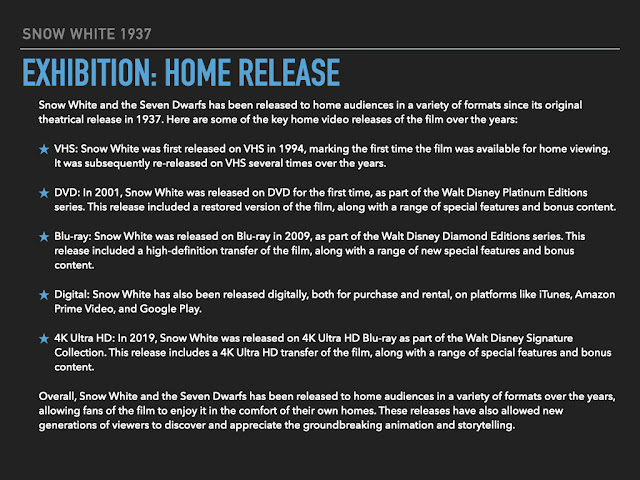 SNOW WHITE 1937

EXHIBITION: HOME RELEASE

Snow White and the Seven Dwarfs has been released to home audiences in a variety of formats since its original theatrical release in 1937. Here are some of the key home video releases of the film over the years:

★ VHS: Snow White was first released on VHS in 1994, marking the first time the film was available for home viewing. It was subsequently re-released on VHS several times over the years.

★ DVD: In 2001, Snow White was released on DVD for the first time, as part of the Walt Disney Platinum Editions series. This release included a restored version of the film, along with a range of special features and bonus content.

★ Blu-ray: Snow White was released on Blu-ray in 2009, as part of the Walt Disney Diamond Editions series. This release included a high-definition transfer of the film, along with a range of new special features and bonus content.

★ Digital: Snow White has also been released digitally, both for purchase and rental, on platforms like iTunes, Amazon Prime Video, and Google Play.

★ 4K Ultra HD: In 2019, Snow White was released on 4K Ultra HD Blu-ray as part of the Walt Disney Signature Collection. This release includes a 4K Ultra HD transfer of the film, along with a range of special features and bonus content.

Overall, Snow White and the Seven Dwarfs has been released to home audiences in a variety of formats over the years, allowing fans of the film to enjoy it in the comfort of their own homes. These releases have also allowed new generations of viewers to discover and appreciate the groundbreaking animation and storytelling.